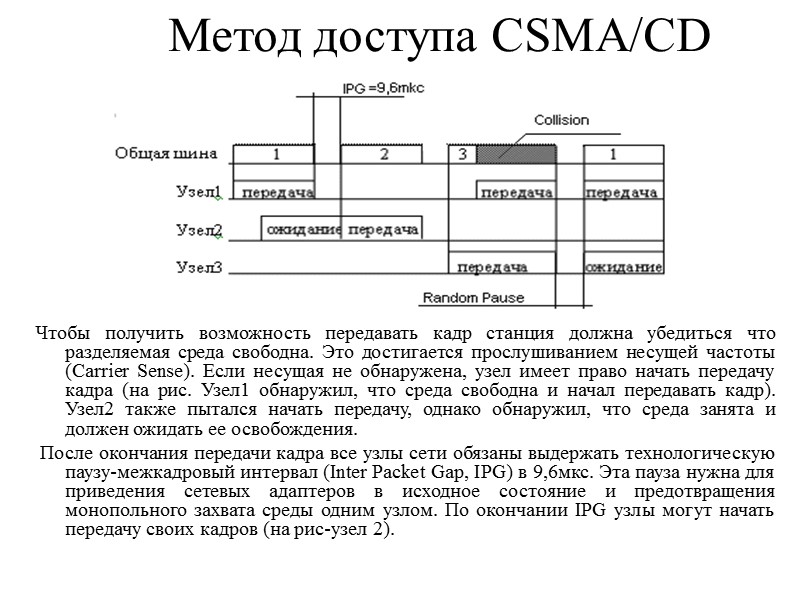 Метод доступа CSMA/CD

IPG =9,6mkc

Collision

Общая шина

1

2

3

1

Узел1

передача

передача

передача

Узел2

ожидание

передача

Узел3

передача

ожидание

Random Pause

Чтобы получить возможность передавать кадр станция должна убедиться что разделяемая среда свободна. Это достигается прослушиванием несущей частоты (Carrier Sense). Если несущая не обнаружена, узел имеет право начать передачу кадра (на рис. Узел1 обнаружил, что среда свободна и начал передавать кадр). Узел2 также пытался начать передачу, однако обнаружил, что среда занята и должен ожидать ее освобождения.

После окончания передачи кадра все узлы сети обязаны выдержать технологическую паузу-межкадровый интервал (Inter Packet Gap, IPG) в 9,6мкс. Эта пауза нужна для приведения сетевых адаптеров в исходное состояние и предотвращения монопольного захвата среды одним узлом. По окончании IPG узлы могут начать передачу своих кадров (на рис-узел 2).